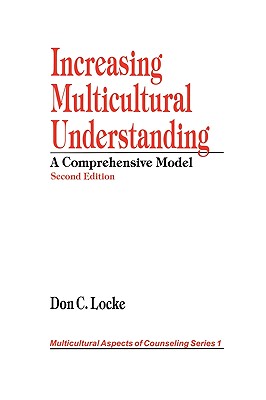 Increasing
Multicultural
Understanding

A Comprehensive Model
Second Edition

Don C. Locke

Multicultural Aspects of Counseling Series 1